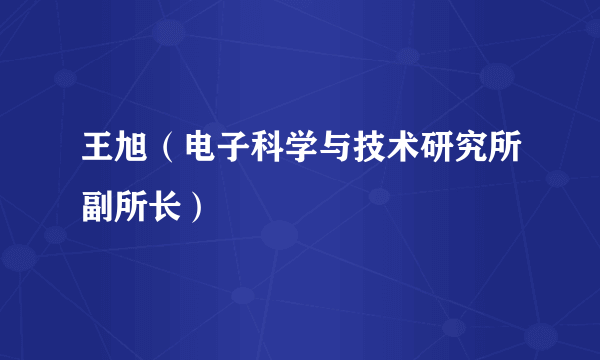 王旭（电子科学与技术研究所副所长）